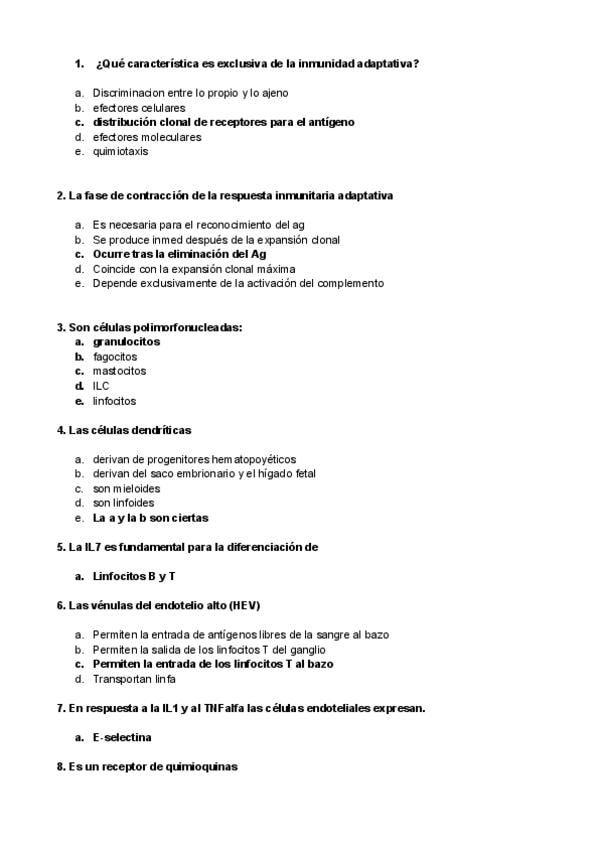 1. ¿Qué característica es exclusiva de la inmunidad adaptativa?

a. Discriminacion entre lo propio y lo ajeno
b. efectores celulares
c. distribución clonal de receptores para el antígeno
d. efectores moleculares
e. quimiotaxis

2. La fase de contracción de la respuesta inmunitaria adaptativa

a. Es necesaria para el reconocimiento del ag
b. Se produce inmed después de la expansión clonal
c. Ocurre tras la eliminación del Ag
d. Coincide con la expansión clonal máxima
e. Depende exclusivamente de la activación del complemento

3. Son células polimorfonucleadas:
a. granulocitos
b. fagocitos
c. mastocitos
d. ILC
e. linfocitos

4. Las células dendríticas

a. derivan de progenitores hematopoyéticos
b. derivan del saco embrionario y el hígado fetal
c. son mieloides
d. son linfoides
e. La a y la b son ciertas

5. La IL7 es fundamental para la diferenciación de

a. Linfocitos B y T

6. Las vénulas del endotelio alto (HEV)

a. Permiten la entrada de antígenos libres de la sangre al bazo
b. Permiten la salida de los linfocitos T del ganglio
c. Permiten la entrada de los linfocitos T al bazo
d. Transportan linfa

7. En respuesta a la IL1 y al TNFalfa las células endoteliales expresan.

a. E-selectina

8. Es un receptor de quimioquinas